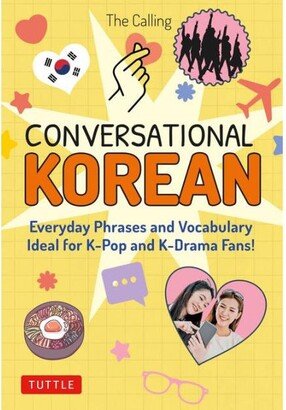 The Calling

CONVERSATIONAL
KOREAN

Everyday Phrases and Vocabulary
Ideal for K-Pop and K-Drama Fans!

TUTTLE